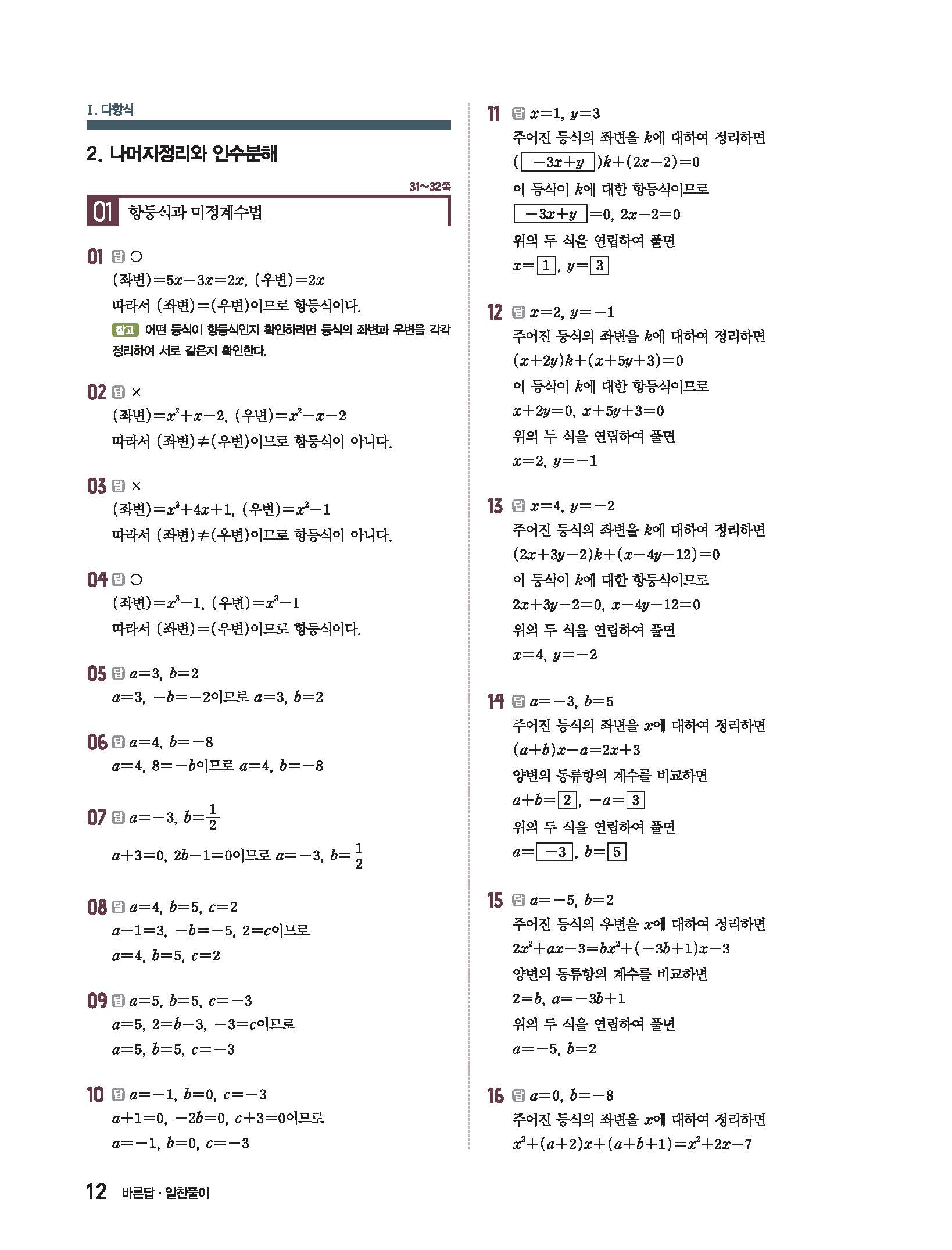 Ⅰ. 다항식

2. 나머지정리와 인수분해

31~32쪽

01 항등식과 미정계수법

01 답 ○
(좌변)$=5x-3x=2x$, (우변)$=2x$
따라서 (좌변)$=$(우변)이므로 항등식이다.
참고 어떤 등식이 항등식인지 확인하려면 등식의 좌변과 우변을 각각 정리하여 서로 같은지 확인한다.

02 답 ×
(좌변)$=x^2+x-2$, (우변)$=x^2-x-2$
따라서 (좌변)$\neq$(우변)이므로 항등식이 아니다.

03 답 ×
(좌변)$=x^2+4x+1$, (우변)$=x^2-1$
따라서 (좌변)$\neq$(우변)이므로 항등식이 아니다.

04 답 ○
(좌변)$=x^3-1$, (우변)$=x^3-1$
따라서 (좌변)$=$(우변)이므로 항등식이다.

05 답 $a=3$, $b=2$
$a=3$, $-b=-2$이므로 $a=3$, $b=2$

06 답 $a=4$, $b=-8$
$a=4$, $8=-b$이므로 $a=4$, $b=-8$

07 답 $a=-3$, $b=\frac{1}{2}$
$a+3=0$, $2b-1=0$이므로 $a=-3$, $b=\frac{1}{2}$

08 답 $a=4$, $b=5$, $c=2$
$a-1=3$, $-b=-5$, $2=c$이므로
$a=4$, $b=5$, $c=2$

09 답 $a=5$, $b=5$, $c=-3$
$a=5$, $2=b-3$, $-3=c$이므로
$a=5$, $b=5$, $c=-3$

10 답 $a=-1$, $b=0$, $c=-3$
$a+1=0$, $-2b=0$, $c+3=0$이므로
$a=-1$, $b=0$, $c=-3$

11 답 $x=1$, $y=3$
주어진 등식의 좌변을 $k$에 대하여 정리하면
$(\boxed{-3x+y})k+(2x-2)=0$
이 등식이 $k$에 대한 항등식이므로
$\boxed{-3x+y}=0$, $2x-2=0$
위의 두 식을 연립하여 풀면
$x=\boxed{1}$, $y=\boxed{3}$

12 답 $x=2$, $y=-1$
주어진 등식의 좌변을 $k$에 대하여 정리하면
$(x+2y)k+(x+5y+3)=0$
이 등식이 $k$에 대한 항등식이므로
$x+2y=0$, $x+5y+3=0$
위의 두 식을 연립하여 풀면
$x=2$, $y=-1$

13 답 $x=4$, $y=-2$
주어진 등식의 좌변을 $k$에 대하여 정리하면
$(2x+3y-2)k+(x-4y-12)=0$
이 등식이 $k$에 대한 항등식이므로
$2x+3y-2=0$, $x-4y-12=0$
위의 두 식을 연립하여 풀면
$x=4$, $y=-2$

14 답 $a=-3$, $b=5$
주어진 등식의 좌변을 $x$에 대하여 정리하면
$(a+b)x-a=2x+3$
양변의 동류항의 계수를 비교하면
$a+b=\boxed{2}$, $-a=\boxed{3}$
위의 두 식을 연립하여 풀면
$a=\boxed{-3}$, $b=\boxed{5}$

15 답 $a=-5$, $b=2$
주어진 등식의 우변을 $x$에 대하여 정리하면
$2x^2+ax-3=bx^2+(-3b+1)x-3$
양변의 동류항의 계수를 비교하면
$2=b$, $a=-3b+1$
위의 두 식을 연립하여 풀면
$a=-5$, $b=2$

16 답 $a=0$, $b=-8$
주어진 등식의 좌변을 $x$에 대하여 정리하면
$x^2+(a+2)x+(a+b+1)=x^2+2x-7$

12 바른답 · 알찬풀이